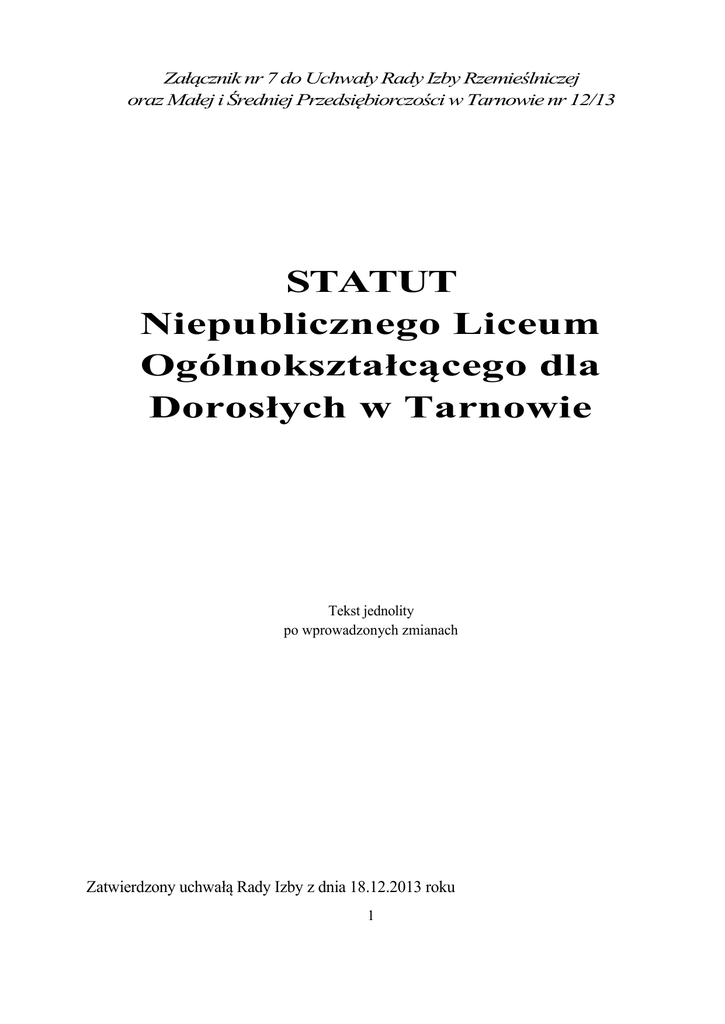 Załącznik nr 7 do Uchwały Rady Izby Rzemieślniczej
oraz Małej i Średniej Przedsiębiorczości w Tarnowie nr 12/13

STATUT
Niepublicznego Liceum
Ogólnokształcącego dla
Dorosłych w Tarnowie

Tekst jednolity
po wprowadzonych zmianach

Zatwierdzony uchwałą Rady Izby z dnia 18.12.2013 roku

1